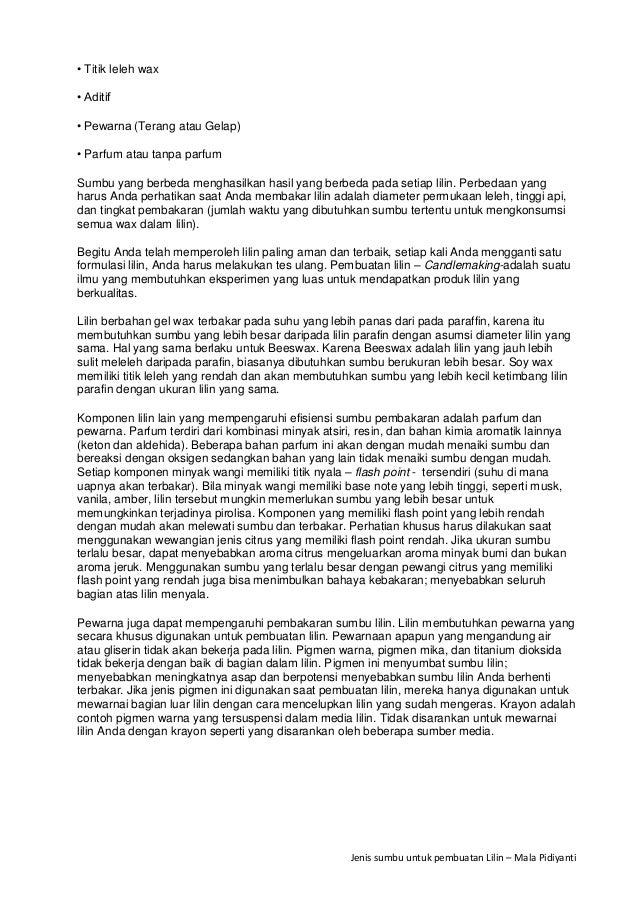 • Titik leleh wax

• Aditif

• Pewarna (Terang atau Gelap)

• Parfum atau tanpa parfum

Sumbu yang berbeda menghasilkan hasil yang berbeda pada setiap lilin. Perbedaan yang harus Anda perhatikan saat Anda membakar lilin adalah diameter permukaan leleh, tinggi api, dan tingkat pembakaran (jumlah waktu yang dibutuhkan sumbu tertentu untuk mengkonsumsi semua wax dalam lilin).

Begitu Anda telah memperoleh lilin paling aman dan terbaik, setiap kali Anda mengganti satu formulasi lilin, Anda harus melakukan tes ulang. Pembuatan lilin – Candlemaking-adalah suatu ilmu yang membutuhkan eksperimen yang luas untuk mendapatkan produk lilin yang berkualitas.

Lilin berbahan gel wax terbakar pada suhu yang lebih panas dari pada paraffin, karena itu membutuhkan sumbu yang lebih besar daripada lilin parafin dengan asumsi diameter lilin yang sama. Hal yang sama berlaku untuk Beeswax. Karena Beeswax adalah lilin yang jauh lebih sulit meleleh daripada parafin, biasanya dibutuhkan sumbu berukuran lebih besar. Soy wax memiliki titik leleh yang rendah dan akan membutuhkan sumbu yang lebih kecil ketimbang lilin parafin dengan ukuran lilin yang sama.

Komponen lilin lain yang mempengaruhi efisiensi sumbu pembakaran adalah parfum dan pewarna. Parfum terdiri dari kombinasi minyak atsiri, resin, dan bahan kimia aromatik lainnya (keton dan aldehida). Beberapa bahan parfum ini akan dengan mudah menaiki sumbu dan bereaksi dengan oksigen sedangkan bahan yang lain tidak menaiki sumbu dengan mudah. Setiap komponen minyak wangi memiliki titik nyala – flash point - tersendiri (suhu di mana uapnya akan terbakar). Bila minyak wangi memiliki base note yang lebih tinggi, seperti musk, vanila, amber, lilin tersebut mungkin memerlukan sumbu yang lebih besar untuk memungkinkan terjadinya pirolisa. Komponen yang memiliki flash point yang lebih rendah dengan mudah akan melewati sumbu dan terbakar. Perhatian khusus harus dilakukan saat menggunakan wewangian jenis citrus yang memiliki flash point rendah. Jika ukuran sumbu terlalu besar, dapat menyebabkan aroma citrus mengeluarkan aroma minyak bumi dan bukan aroma jeruk. Menggunakan sumbu yang terlalu besar dengan pewangi citrus yang memiliki flash point yang rendah juga bisa menimbulkan bahaya kebakaran; menyebabkan seluruh bagian atas lilin menyala.

Pewarna juga dapat mempengaruhi pembakaran sumbu lilin. Lilin membutuhkan pewarna yang secara khusus digunakan untuk pembuatan lilin. Pewarnaan apapun yang mengandung air atau gliserin tidak akan bekerja pada lilin. Pigmen warna, pigmen mika, dan titanium dioksida tidak bekerja dengan baik di bagian dalam lilin. Pigmen ini menyumbat sumbu lilin; menyebabkan meningkatnya asap dan berpotensi menyebabkan sumbu lilin Anda berhenti terbakar. Jika jenis pigmen ini digunakan saat pembuatan lilin, mereka hanya digunakan untuk mewarnai bagian luar lilin dengan cara mencelupkan lilin yang sudah mengeras. Krayon adalah contoh pigmen warna yang tersuspensi dalam media lilin. Tidak disarankan untuk mewarnai lilin Anda dengan krayon seperti yang disarankan oleh beberapa sumber media.

Jenis sumbu untuk pembuatan Lilin – Mala Pidiyanti